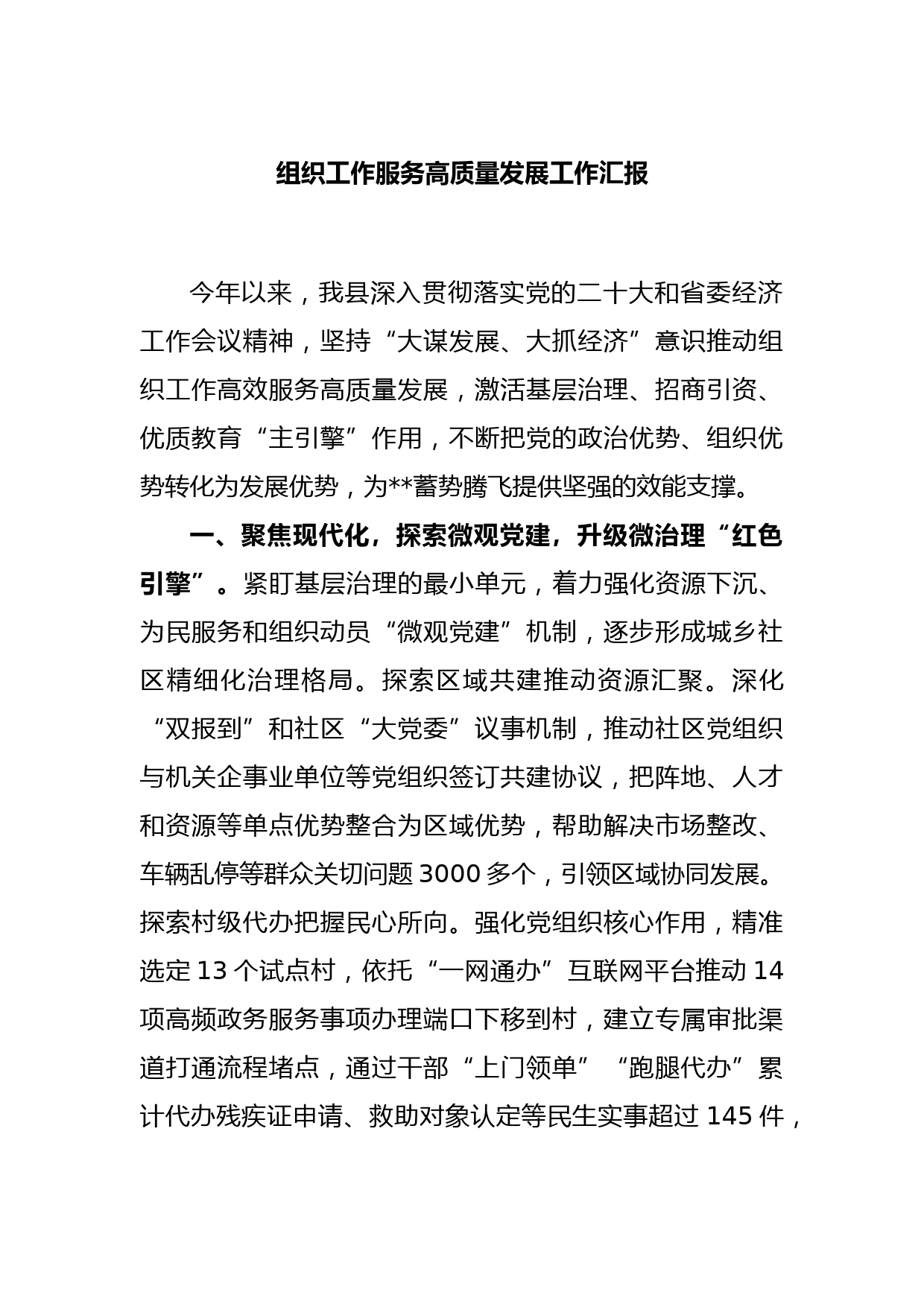 组织工作服务高质量发展工作汇报

今年以来，我县深入贯彻落实党的二十大和省委经济工作会议精神，坚持“大谋发展、大抓经济”意识推动组织工作高效服务高质量发展，激活基层治理、招商引资、优质教育“主引擎”作用，不断把党的政治优势、组织优势转化为发展优势，为**蓄势腾飞提供坚强的效能支撑。

一、聚焦现代化，探索微观党建，升级微治理“红色引擎”。紧盯基层治理的最小单元，着力强化资源下沉、为民服务和组织动员“微观党建”机制，逐步形成城乡社区精细化治理格局。探索区域共建推动资源汇聚。深化“双报到”和社区“大党委”议事机制，推动社区党组织与机关企事业单位等党组织签订共建协议，把阵地、人才和资源等单点优势整合为区域优势，帮助解决市场整改、车辆乱停等群众关切问题3000多个，引领区域协同发展。探索村级代办把握民心所向。强化党组织核心作用，精准选定13个试点村，依托“一网通办”互联网平台推动14项高频政务服务事项办理端口下移到村，建立专属审批渠道打通流程堵点，通过干部“上门领单”“跑腿代办”累计代办残疾证申请、救助对象认定等民生实事超过145件，